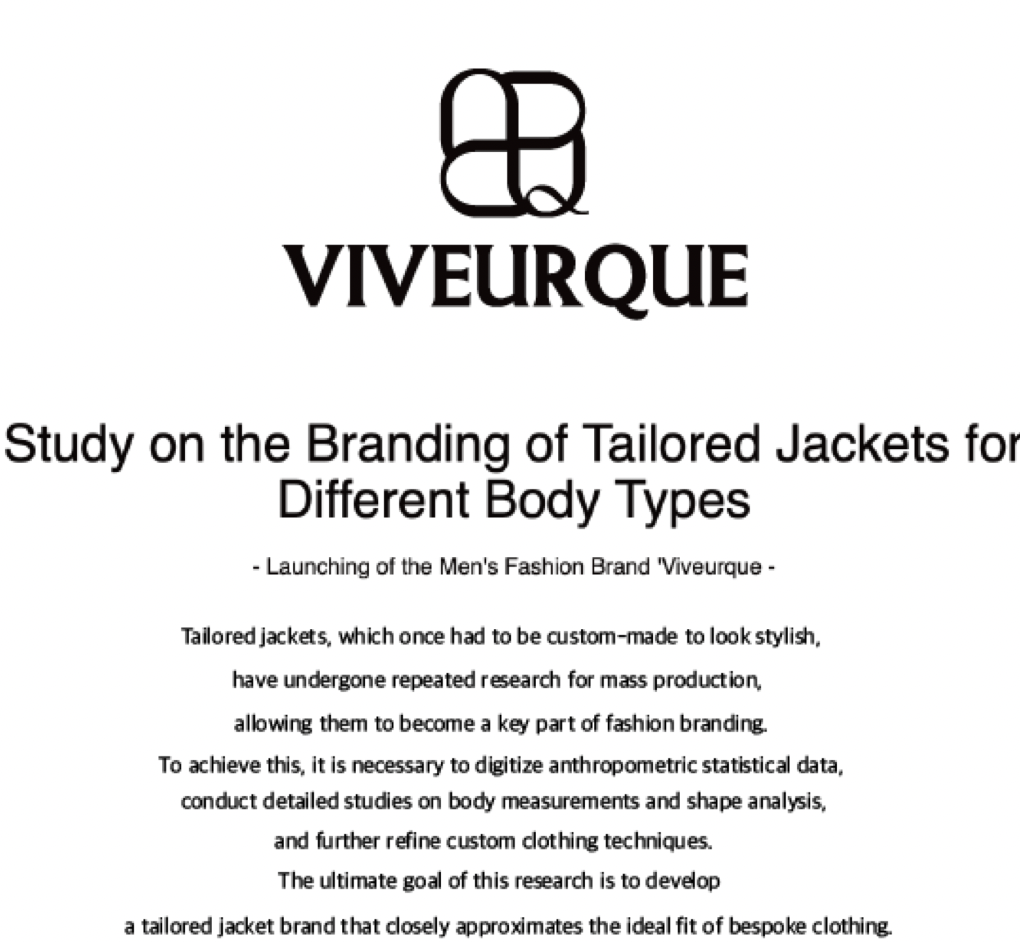 VIVEURQUE

Study on the Branding of Tailored Jackets for Different Body Types

- Launching of the Men's Fashion Brand 'Viveurque -

Tailored jackets, which once had to be custom-made to look stylish, have undergone repeated research for mass production, allowing them to become a key part of fashion branding. To achieve this, it is necessary to digitize anthropometric statistical data, conduct detailed studies on body measurements and shape analysis, and further refine custom clothing techniques. The ultimate goal of this research is to develop a tailored jacket brand that closely approximates the ideal fit of bespoke clothing.